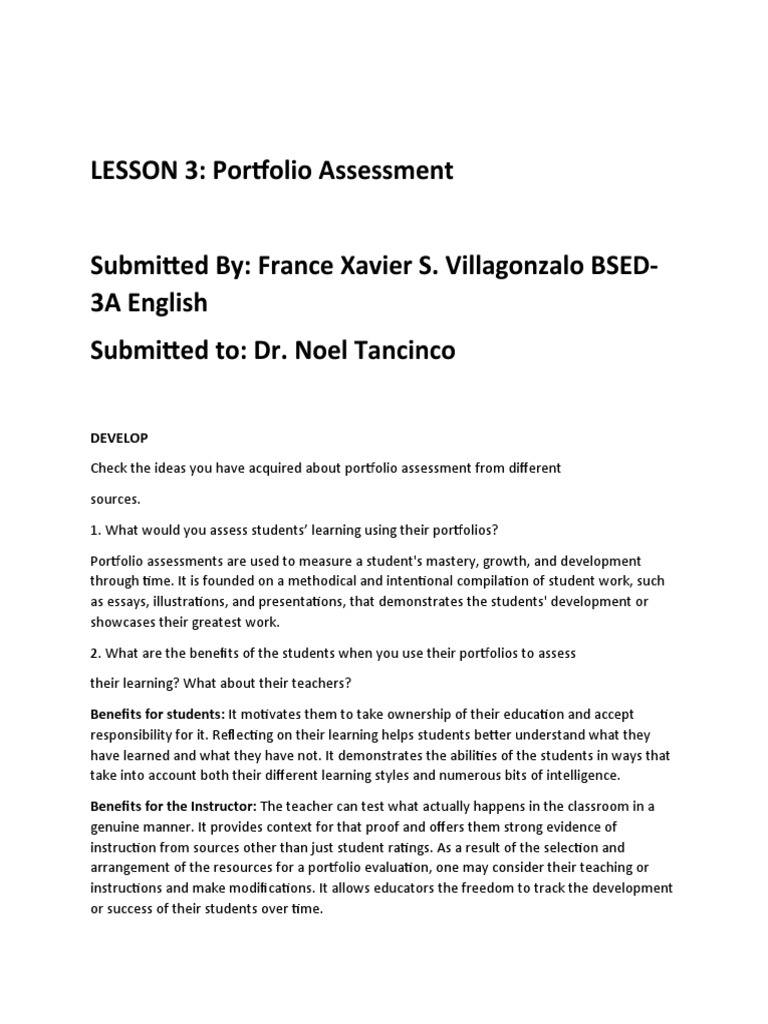 LESSON 3: Portfolio Assessment

Submitted By: France Xavier S. Villagonzalo BSED-3A English

Submitted to: Dr. Noel Tancinco

DEVELOP

Check the ideas you have acquired about portfolio assessment from different

sources.

1. What would you assess students' learning using their portfolios?

Portfolio assessments are used to measure a student's mastery, growth, and development through time. It is founded on a methodical and intentional compilation of student work, such as essays, illustrations, and presentations, that demonstrates the students' development or showcases their greatest work.

2. What are the benefits of the students when you use their portfolios to assess

their learning? What about their teachers?

Benefits for students: It motivates them to take ownership of their education and accept responsibility for it. Reflecting on their learning helps students better understand what they have learned and what they have not. It demonstrates the abilities of the students in ways that take into account both their different learning styles and numerous bits of intelligence.

Benefits for the Instructor: The teacher can test what actually happens in the classroom in a genuine manner. It provides context for that proof and offers them strong evidence of instruction from sources other than just student ratings. As a result of the selection and arrangement of the resources for a portfolio evaluation, one may consider their teaching or instructions and make modifications. It allows educators the freedom to track the development or success of their students over time.